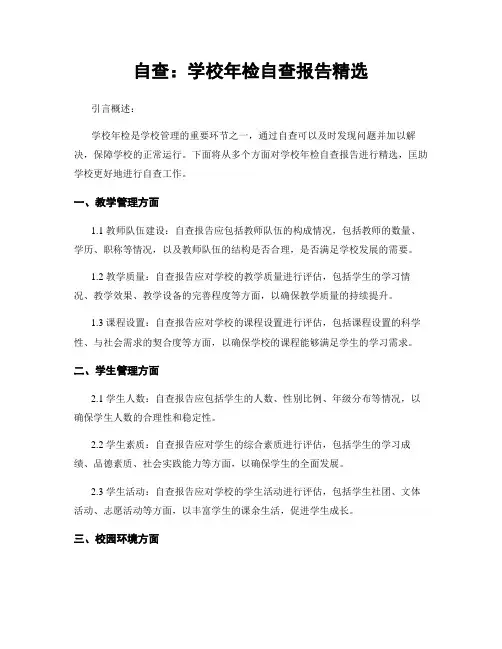 自查：学校年检自查报告精选

引言概述：

学校年检是学校管理的重要环节之一，通过自查可以及时发现问题并加以解决，保障学校的正常运行。下面将从多个方面对学校年检自查报告进行精选，匡助学校更好地进行自查工作。

一、教学管理方面

1.1 教师队伍建设：自查报告应包括教师队伍的构成情况，包括教师的数量、学历、职称等情况，以及教师队伍的结构是否合理，是否满足学校发展的需要。

1.2 教学质量：自查报告应对学校的教学质量进行评估，包括学生的学习情况、教学效果、教学设备的完善程度等方面，以确保教学质量的持续提升。

1.3 课程设置：自查报告应对学校的课程设置进行评估，包括课程设置的科学性、与社会需求的契合度等方面，以确保学校的课程能够满足学生的学习需求。

二、学生管理方面

2.1 学生人数：自查报告应包括学生的人数、性别比例、年级分布等情况，以确保学生人数的合理性和稳定性。

2.2 学生素质：自查报告应对学生的综合素质进行评估，包括学生的学习成绩、品德素质、社会实践能力等方面，以确保学生的全面发展。

2.3 学生活动：自查报告应对学校的学生活动进行评估，包括学生社团、文体活动、志愿活动等方面，以丰富学生的课余生活，促进学生成长。

三、校园环境方面